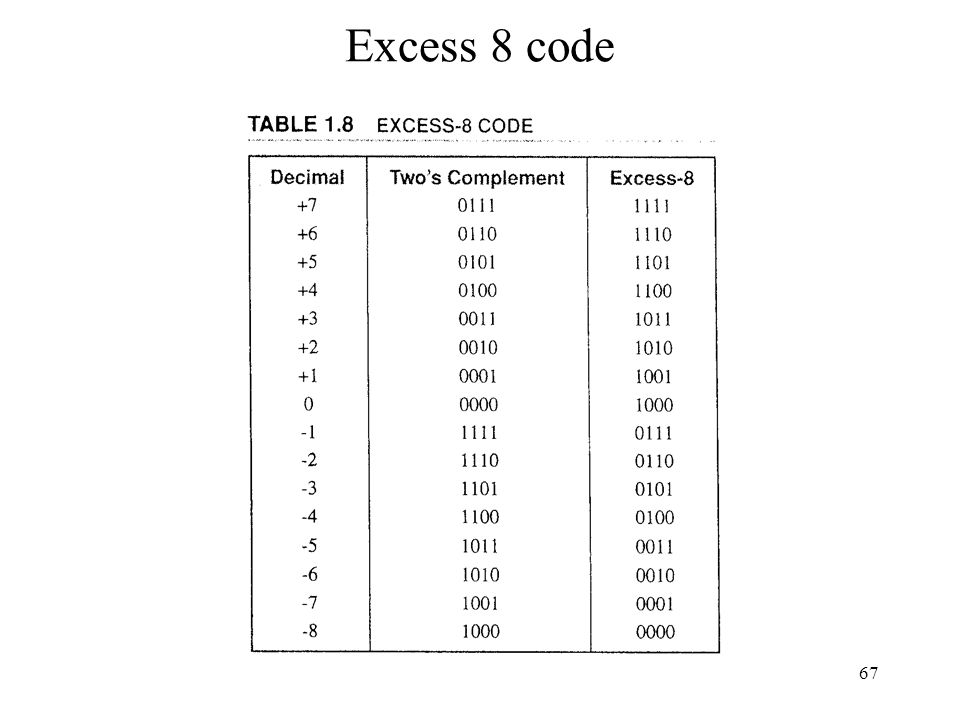 Excess 8 code

TABLE 1.8 EXCESS-8 CODE

| Decimal | Two's Complement | Excess-8 |
|---|---|---|
| +7 | 0111 | 1111 |
| +6 | 0110 | 1110 |
| +5 | 0101 | 1101 |
| +4 | 0100 | 1100 |
| +3 | 0011 | 1011 |
| +2 | 0010 | 1010 |
| +1 | 0001 | 1001 |
| 0 | 0000 | 1000 |
| -1 | 1111 | 0111 |
| -2 | 1110 | 0110 |
| -3 | 1101 | 0101 |
| -4 | 1100 | 0100 |
| -5 | 1011 | 0011 |
| -6 | 1010 | 0010 |
| -7 | 1001 | 0001 |
| -8 | 1000 | 0000 |

67